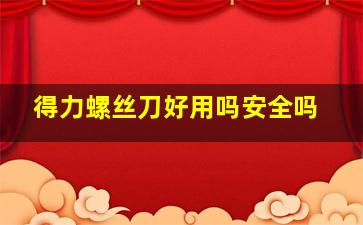 得力螺丝刀好用吗安全吗